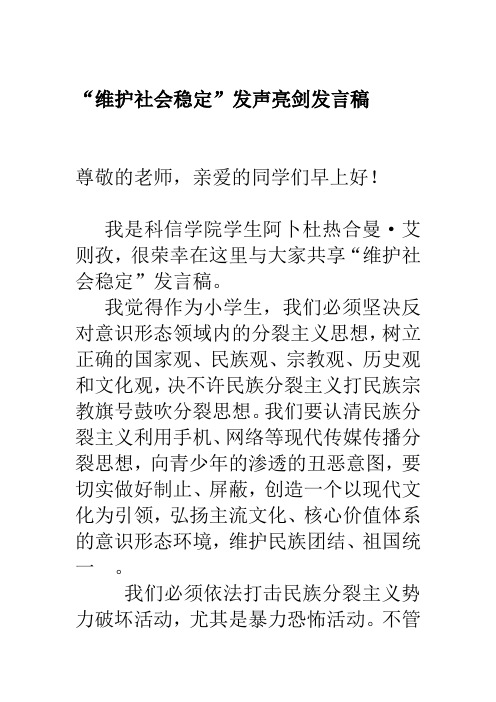 “维护社会稳定”发声亮剑发言稿

尊敬的老师，亲爱的同学们早上好！

我是科信学院学生阿卜杜热合曼·艾则孜，很荣幸在这里与大家共享“维护社会稳定”发言稿。

我觉得作为小学生，我们必须坚决反对意识形态领域内的分裂主义思想，树立正确的国家观、民族观、宗教观、历史观和文化观，决不许民族分裂主义打民族宗教旗号鼓吹分裂思想。我们要认清民族分裂主义利用手机、网络等现代传媒传播分裂思想，向青少年的渗透的丑恶意图，要切实做好制止、屏蔽，创造一个以现代文化为引领，弘扬主流文化、核心价值体系的意识形态环境，维护民族团结、祖国统一　。

我们必须依法打击民族分裂主义势力破坏活动，尤其是暴力恐怖活动。不管